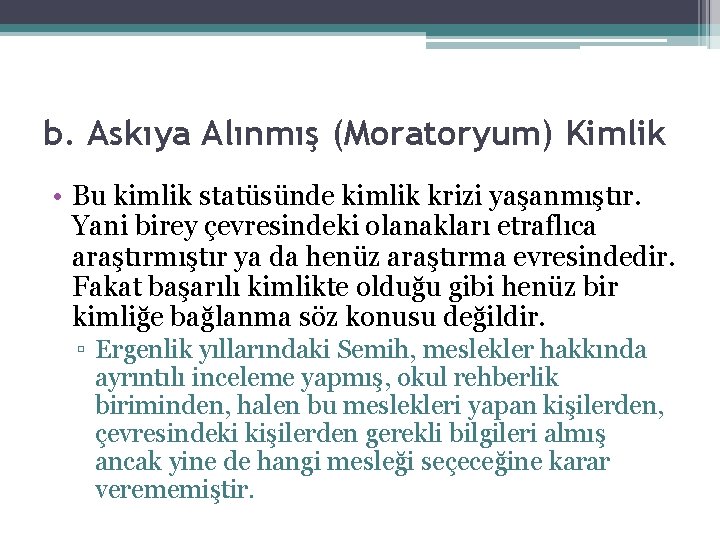 b. Askıya Alınmış (Moratoryum) Kimlik

• Bu kimlik statüsünde kimlik krizi yaşanmıştır. Yani birey çevresindeki olanakları etraflıca araştırmıştır ya da henüz araştırma evresindedir. Fakat başarılı kimlikte olduğu gibi henüz bir kimliğe bağlanma söz konusu değildir.

▫ Ergenlik yıllarındaki Semih, meslekler hakkında ayrıntılı inceleme yapmış, okul rehberlik biriminden, halen bu meslekleri yapan kişilerden, çevresindeki kişilerden gerekli bilgileri almış ancak yine de hangi mesleği seçeceğine karar verememiştir.